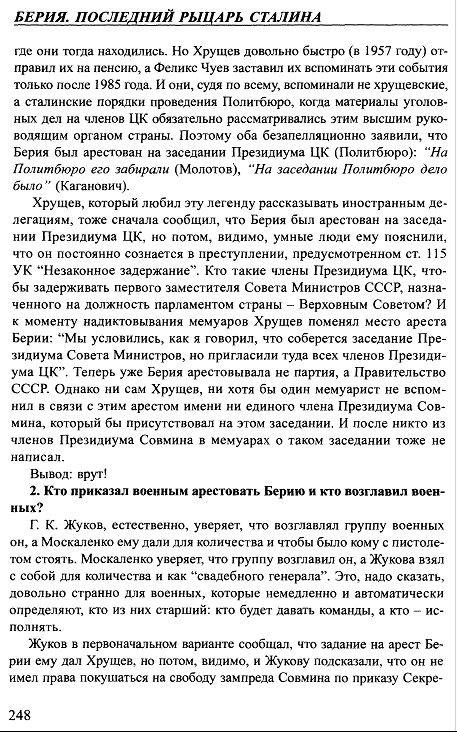 БЕРИЯ. ПОСЛЕДНИЙ РЫЦАРЬ СТАЛИНА

где они тогда находились. Но Хрущев довольно быстро (в 1957 году) отправил их на пенсию, а Феликс Чуев заставил их вспоминать эти события только после 1985 года. И они, судя по всему, вспоминали не хрущевские, а сталинские порядки проведения Политбюро, когда материалы уголовных дел на членов ЦК обязательно рассматривались этим высшим руководящим органом страны. Поэтому оба безапелляционно заявили, что Берия был арестован на заседании Президиума ЦК (Политбюро): "На Политбюро его забирали (Молотов), "На заседании Политбюро дело было" (Каганович).

Хрущев, который любил эту легенду рассказывать иностранным делегациям, тоже сначала сообщил, что Берия был арестован на заседании Президиума ЦК, но потом, видимо, умные люди ему пояснили, что он постоянно сознается в преступлении, предусмотренном ст. 115 УК "Незаконное задержание". Кто такие члены Президиума ЦК, чтобы задерживать первого заместителя Совета Министров СССР, назначенного на должность парламентом страны – Верховным Советом? И к моменту надиктовывания мемуаров Хрущев поменял место ареста Берии: "Мы условились, как я говорил, что соберется заседание Президиума Совета Министров, но пригласили туда всех членов Президиума ЦК". Теперь уже Берия арестовывала не партия, а Правительство СССР. Однако ни сам Хрущев, ни хотя бы один мемуарист не вспомнил в связи с этим арестом имени ни единого члена Президиума Совмина, который бы присутствовал на этом заседании. И после никто из членов Президиума Совмина в мемуарах о таком заседании тоже не написал.

Вывод: врут!

2. Кто приказал военным арестовать Берию и кто возглавил военных?

Г. К. Жуков, естественно, уверяет, что возглавлял группу военных он, а Москаленко ему дали для количества и чтобы было кому с пистолетом стоять. Москаленко уверяет, что группу возглавил он, а Жукова взял с собой для количества и как "свадебного генерала". Это, надо сказать, довольно странно для военных, которые немедленно и автоматически определяют, кто из них старший: кто будет давать команды, а кто – исполнять.

Жуков в первоначальном варианте сообщал, что задание на арест Берии ему дал Хрущев, но потом, видимо, и Жукову подсказали, что он не имел права покушаться на свободу зампреда Совмина по приказу Секре-

248